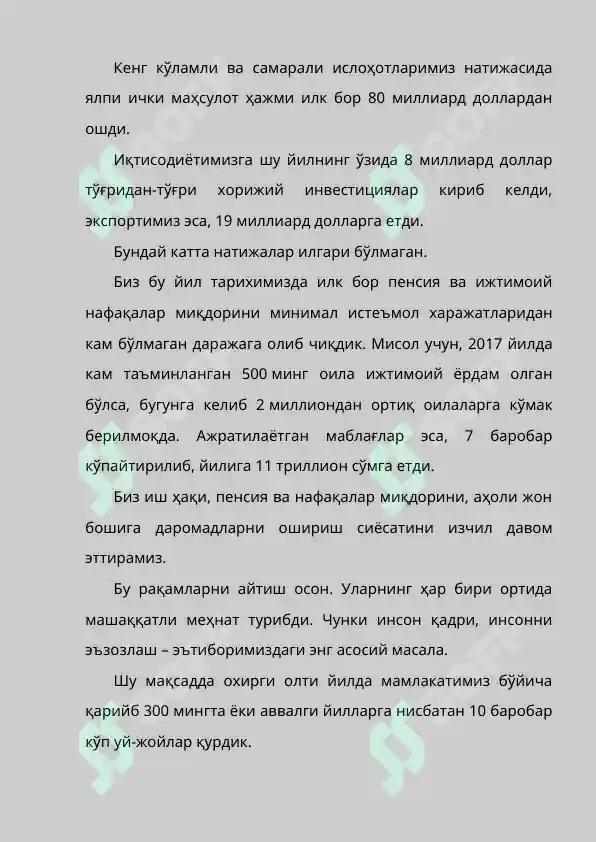 Кенг кўламли ва самарали ислоҳотларимиз натижасида ялпи ички маҳсулот ҳажми илк бор 80 миллиард доллардан ошди.

Иқтисодиётимизга шу йилнинг ўзида 8 миллиард доллар тўғридан-тўғри хорижий инвестициялар кириб келди, экспортимиз эса, 19 миллиард долларга етди.

Бундай катта натижалар илгари бўлмаган.

Биз бу йил тарихимизда илк бор пенсия ва ижтимоий нафақалар миқдорини минимал истеъмол харажатларидан кам бўлмаган даражага олиб чиқдик. Мисол учун, 2017 йилда кам таъминланган 500 минг оила ижтимоий ёрдам олган бўлса, бугунга келиб 2 миллиондан ортиқ оилаларга кўмак берилмоқда. Ажратилаётган маблағлар эса, 7 баробар кўпайтирилиб, йилига 11 триллион сўмга етди.

Биз иш ҳақи, пенсия ва нафақалар миқдорини, аҳоли жон бошига даромадларни ошириш сиёсатини изчил давом эттирамиз.

Бу рақамларни айтиш осон. Уларнинг ҳар бири ортида машаққатли меҳнат турибди. Чунки инсон қадри, инсонни эъзозлаш – эътиборимиздаги энг асосий масала.

Шу мақсадда охирги олти йилда мамлакатимиз бўйича қарийб 300 мингта ёки аввалги йилларга нисбатан 10 баробар кўп уй-жойлар қурдик.